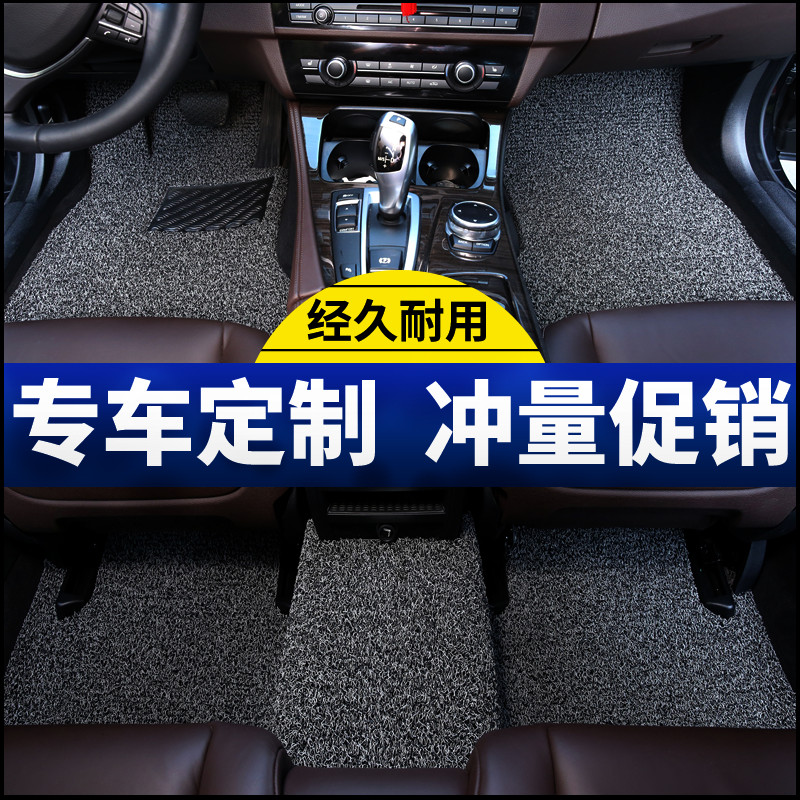 经久耐用

专车定制 冲量促销